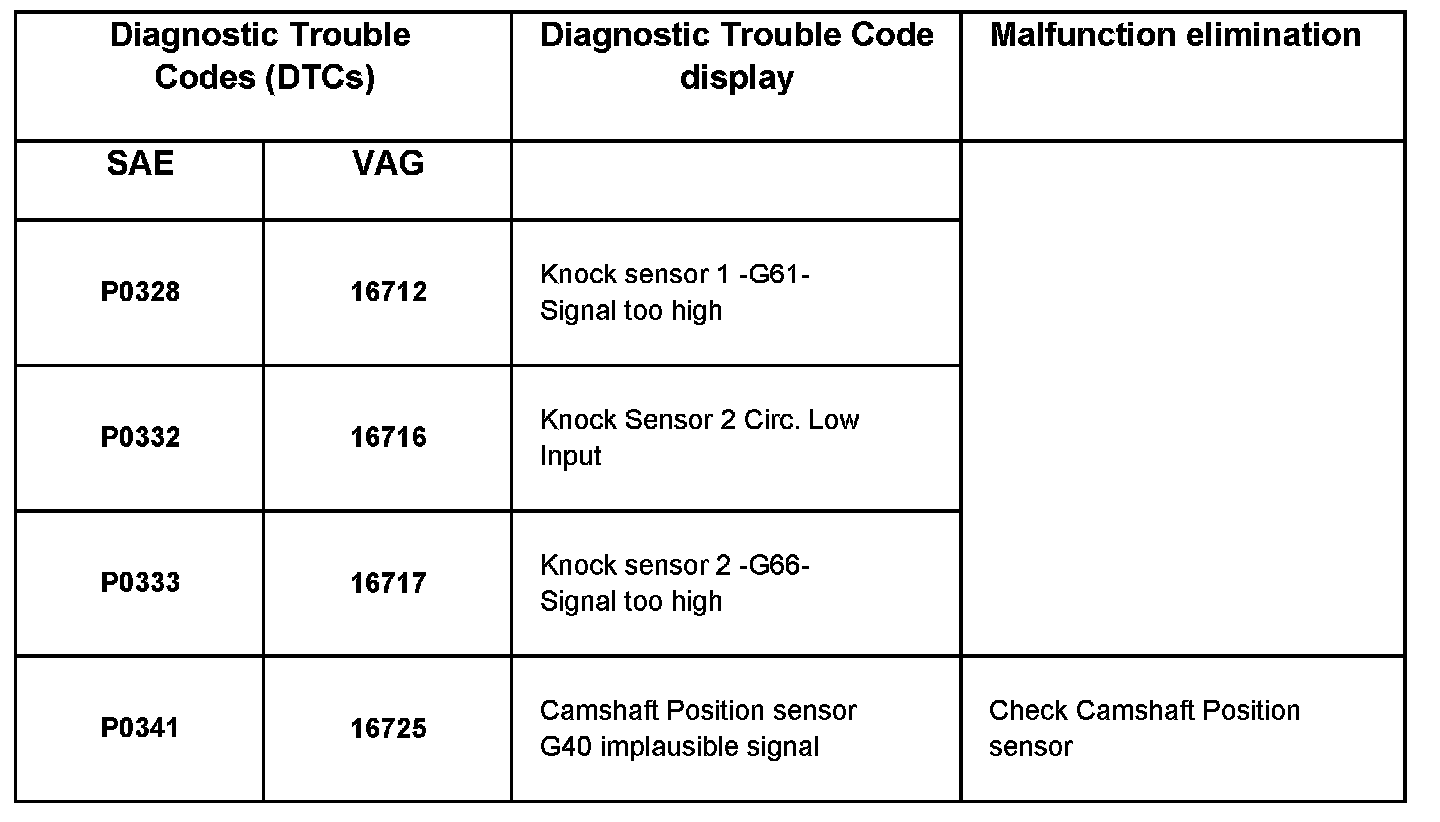 | Diagnostic Trouble Codes (DTCs) | | Diagnostic Trouble Code display | Malfunction elimination |
|---|---|---|---|
| SAE | VAG | | |
| P0328 | 16712 | Knock sensor 1 -G61- Signal too high | |
| P0332 | 16716 | Knock Sensor 2 Circ. Low Input | |
| P0333 | 16717 | Knock sensor 2 -G66- Signal too high | |
| P0341 | 16725 | Camshaft Position sensor G40 implausible signal | Check Camshaft Position sensor |